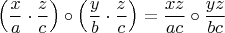 $\left(\frac{x}{a} \cdot \frac{z}{c}\right) \circ \left(\frac{y}{b} \cdot \frac{z}{c}\right) = \frac{xz}{ac} \circ \frac{yz}{bc}$